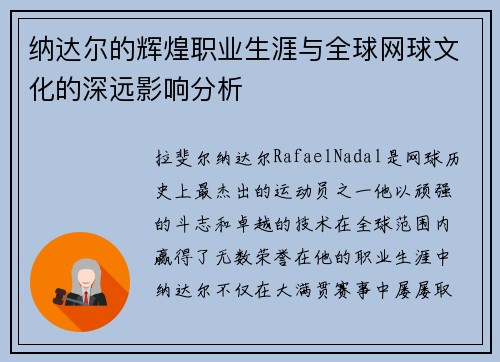 纳达尔的辉煌职业生涯与全球网球文化的深远影响分析

拉斐尔纳达尔RafaelNadal是网球历史上最杰出的运动员之一他以顽强的斗志和卓越的技术在全球范围内赢得了无数荣誉在他的职业生涯中纳达尔不仅在大满贯赛事中屡屡取